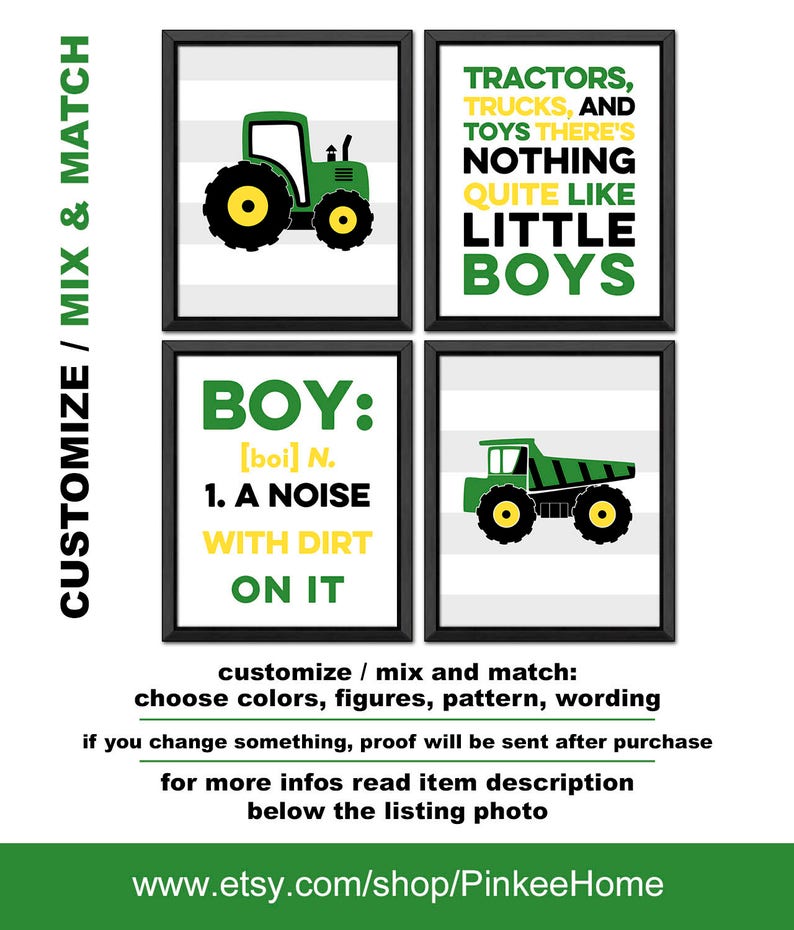 CUSTOMIZE / MIX & MATCH

TRACTORS, TRUCKS, AND TOYS THERE'S NOTHING QUITE LIKE LITTLE BOYS

BOY:
[boi] N.
1. A NOISE WITH DIRT ON IT

customize / mix and match:
choose colors, figures, pattern, wording

if you change something, proof will be sent after purchase

for more infos read item description
below the listing photo

www.etsy.com/shop/PinkeeHome